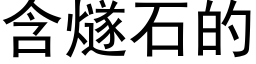 含燧石的